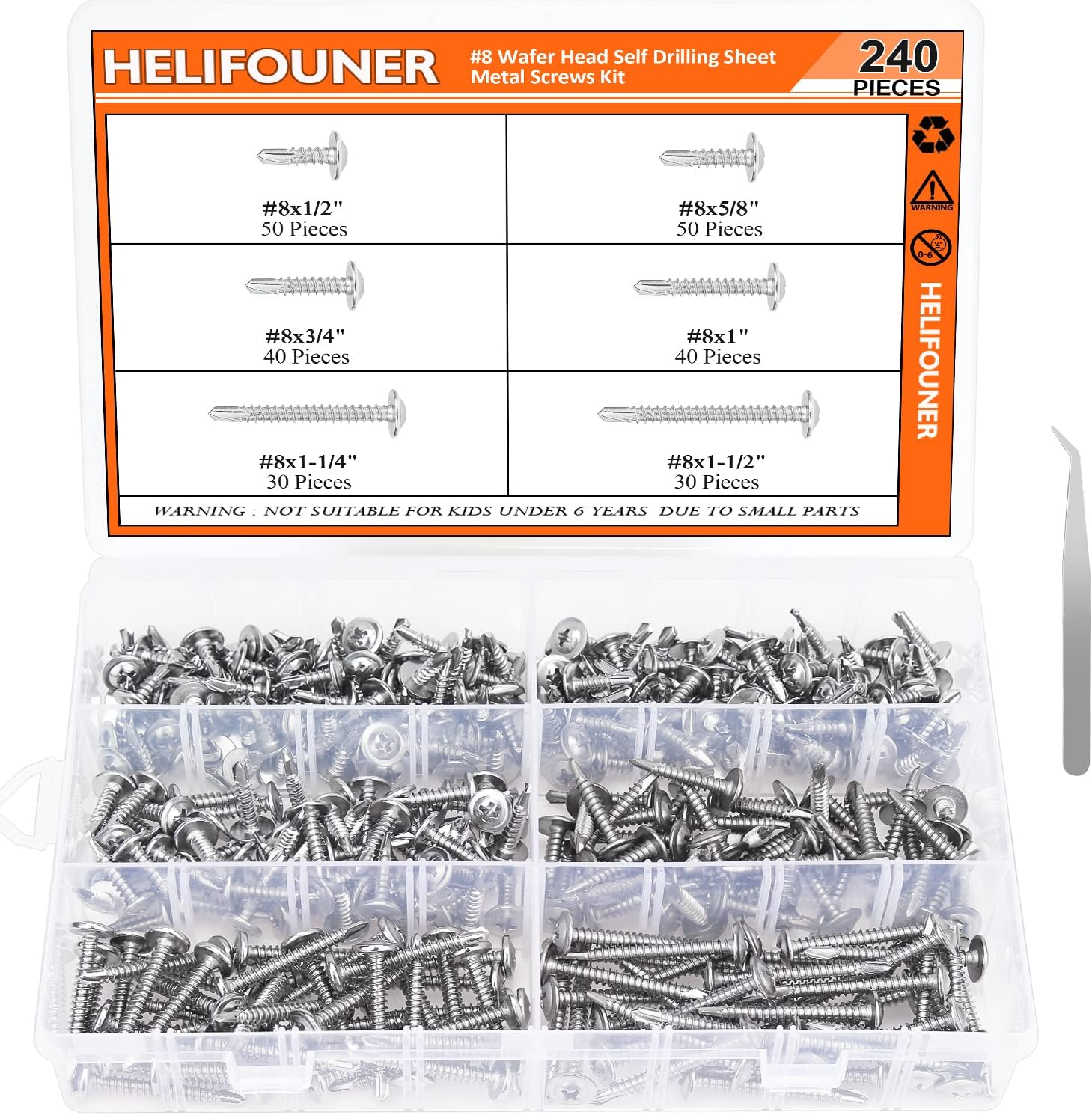 HELIFOUNER

#8 Wafer Head Self Drilling Sheet Metal Screws Kit

240 PIECES

| #8x1/2" 50 Pieces | #8x5/8" 50 Pieces |
|---|---|
| #8x3/4" 40 Pieces | #8x1" 40 Pieces |
| #8x1-1/4" 30 Pieces | #8x1-1/2" 30 Pieces |

WARNING : NOT SUITABLE FOR KIDS UNDER 6 YEARS DUE TO SMALL PARTS

WARNING

0-6

HELIFOUNER